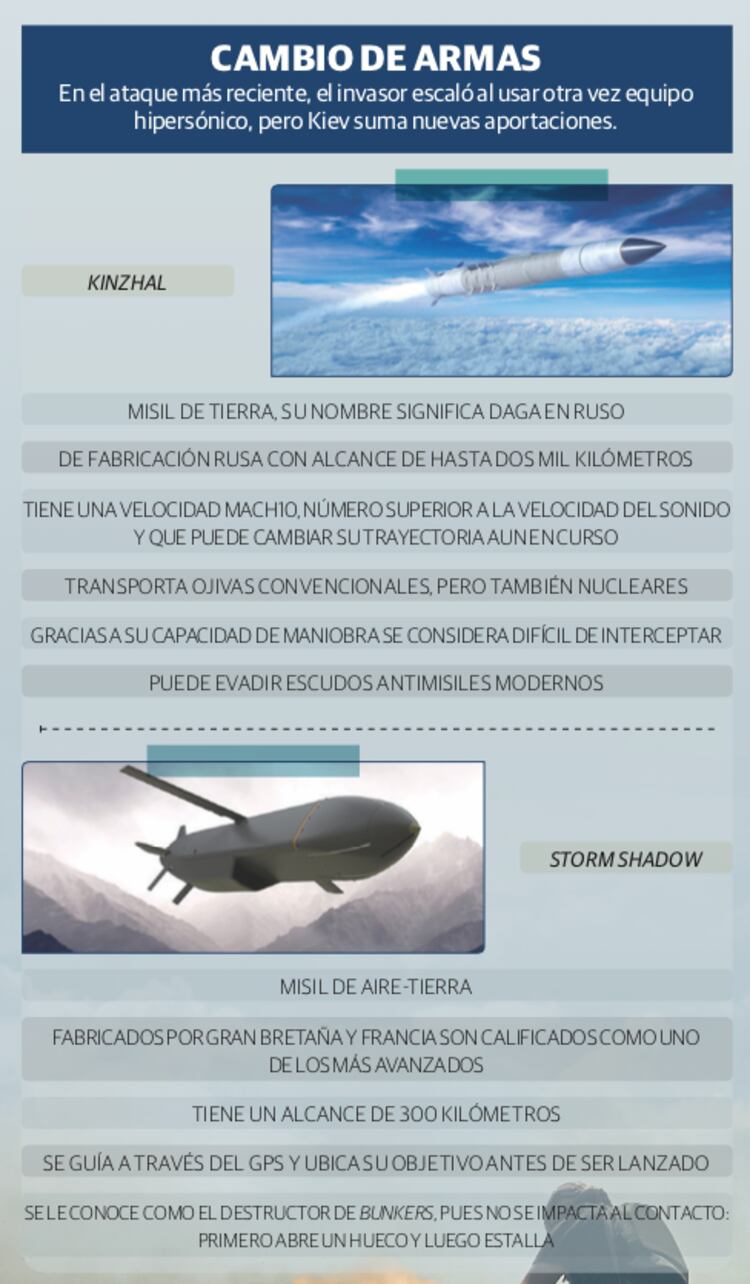 CAMBIO DE ARMAS
En el ataque más reciente, el invasor escaló al usar otra vez equipo hipersónico, pero Kiev suma nuevas aportaciones.

KINZHAL

MISIL DE TIERRA, SU NOMBRE SIGNIFICA DAGA EN RUSO

DE FABRICACIÓN RUSA CON ALCANCE DE HASTA DOS MIL KILÓMETROS

TIENE UNA VELOCIDAD MACH10, NÚMERO SUPERIOR A LA VELOCIDAD DEL SONIDO Y QUE PUEDE CAMBIAR SU TRAYECTORIA AUN EN CURSO

TRANSPORTA OJIVAS CONVENCIONALES, PERO TAMBIÉN NUCLEARES

GRACIAS A SU CAPACIDAD DE MANIOBRA SE CONSIDERA DIFÍCIL DE INTERCEPTAR

PUEDE EVADIR ESCUDOS ANTIMISILES MODERNOS

STORM SHADOW

MISIL DE AIRE-TIERRA

FABRICADOS POR GRAN BRETAÑA Y FRANCIA SON CALIFICADOS COMO UNO DE LOS MÁS AVANZADOS

TIENE UN ALCANCE DE 300 KILÓMETROS

SE GUÍA A TRAVÉS DEL GPS Y UBICA SU OBJETIVO ANTES DE SER LANZADO

SE LE CONOCE COMO EL DESTRUCTOR DE BUNKERS, PUES NO SE IMPACTA AL CONTACTO: PRIMERO ABRE UN HUECO Y LUEGO ESTALLA